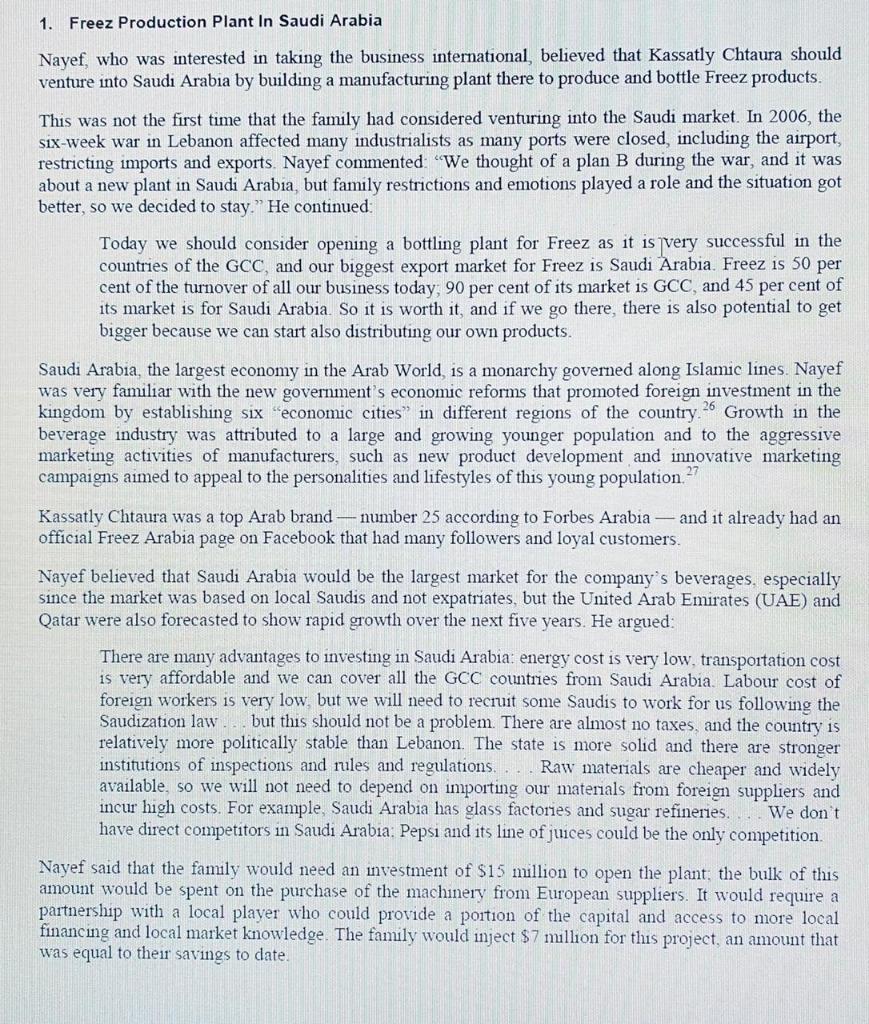 1. Freez Production Plant In Saudi Arabia

Nayef, who was interested in taking the business international, believed that Kassatly Chtaura should venture into Saudi Arabia by building a manufacturing plant there to produce and bottle Freez products.

This was not the first time that the family had considered venturing into the Saudi market. In 2006, the six-week war in Lebanon affected many industrialists as many ports were closed, including the airport, restricting imports and exports. Nayef commented: "We thought of a plan B during the war, and it was about a new plant in Saudi Arabia, but family restrictions and emotions played a role and the situation got better, so we decided to stay." He continued:

Today we should consider opening a bottling plant for Freez as it is very successful in the countries of the GCC, and our biggest export market for Freez is Saudi Arabia. Freez is 50 per cent of the turnover of all our business today; 90 per cent of its market is GCC, and 45 per cent of its market is for Saudi Arabia. So it is worth it, and if we go there, there is also potential to get bigger because we can start also distributing our own products.

Saudi Arabia, the largest economy in the Arab World, is a monarchy governed along Islamic lines. Nayef was very familiar with the new government's economic reforms that promoted foreign investment in the kingdom by establishing six "economic cities" in different regions of the country.$^{26}$ Growth in the beverage industry was attributed to a large and growing younger population and to the aggressive marketing activities of manufacturers, such as new product development and innovative marketing campaigns aimed to appeal to the personalities and lifestyles of this young population.$^{27}$

Kassatly Chtaura was a top Arab brand — number 25 according to Forbes Arabia — and it already had an official Freez Arabia page on Facebook that had many followers and loyal customers.

Nayef believed that Saudi Arabia would be the largest market for the company's beverages, especially since the market was based on local Saudis and not expatriates, but the United Arab Emirates (UAE) and Qatar were also forecasted to show rapid growth over the next five years. He argued:

There are many advantages to investing in Saudi Arabia: energy cost is very low, transportation cost is very affordable and we can cover all the GCC countries from Saudi Arabia. Labour cost of foreign workers is very low, but we will need to recruit some Saudis to work for us following the Saudization law . . . but this should not be a problem. There are almost no taxes, and the country is relatively more politically stable than Lebanon. The state is more solid and there are stronger institutions of inspections and rules and regulations. . . . Raw materials are cheaper and widely available, so we will not need to depend on importing our materials from foreign suppliers and incur high costs. For example, Saudi Arabia has glass factories and sugar refineries. . . . We don't have direct competitors in Saudi Arabia; Pepsi and its line of juices could be the only competition.

Nayef said that the family would need an investment of $15 million to open the plant; the bulk of this amount would be spent on the purchase of the machinery from European suppliers. It would require a partnership with a local player who could provide a portion of the capital and access to more local financing and local market knowledge. The family would inject $7 million for this project, an amount that was equal to their savings to date.